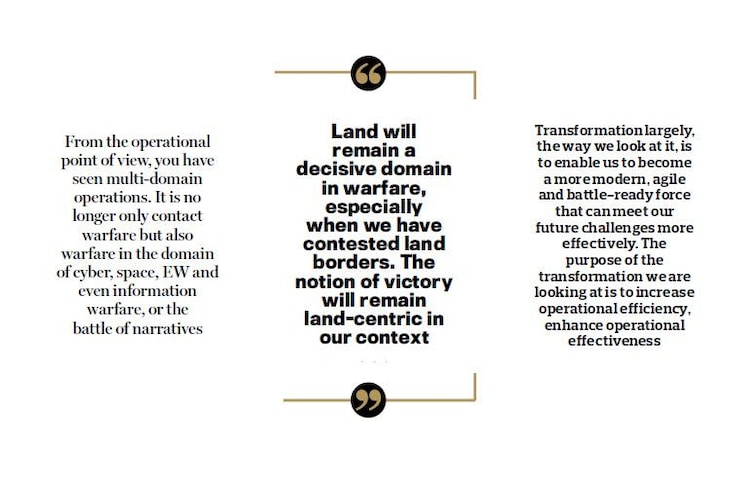 From the operational point of view, you have seen multi-domain operations. It is no longer only contact warfare but also warfare in the domain of cyber, space, EW and even information warfare, or the battle of narratives

Land will remain a decisive domain in warfare, especially when we have contested land borders. The notion of victory will remain land-centric in our context

Transformation largely, the way we look at it, is to enable us to become a more modern, agile and battle-ready force that can meet our future challenges more effectively. The purpose of the transformation we are looking at is to increase operational efficiency, enhance operational effectiveness